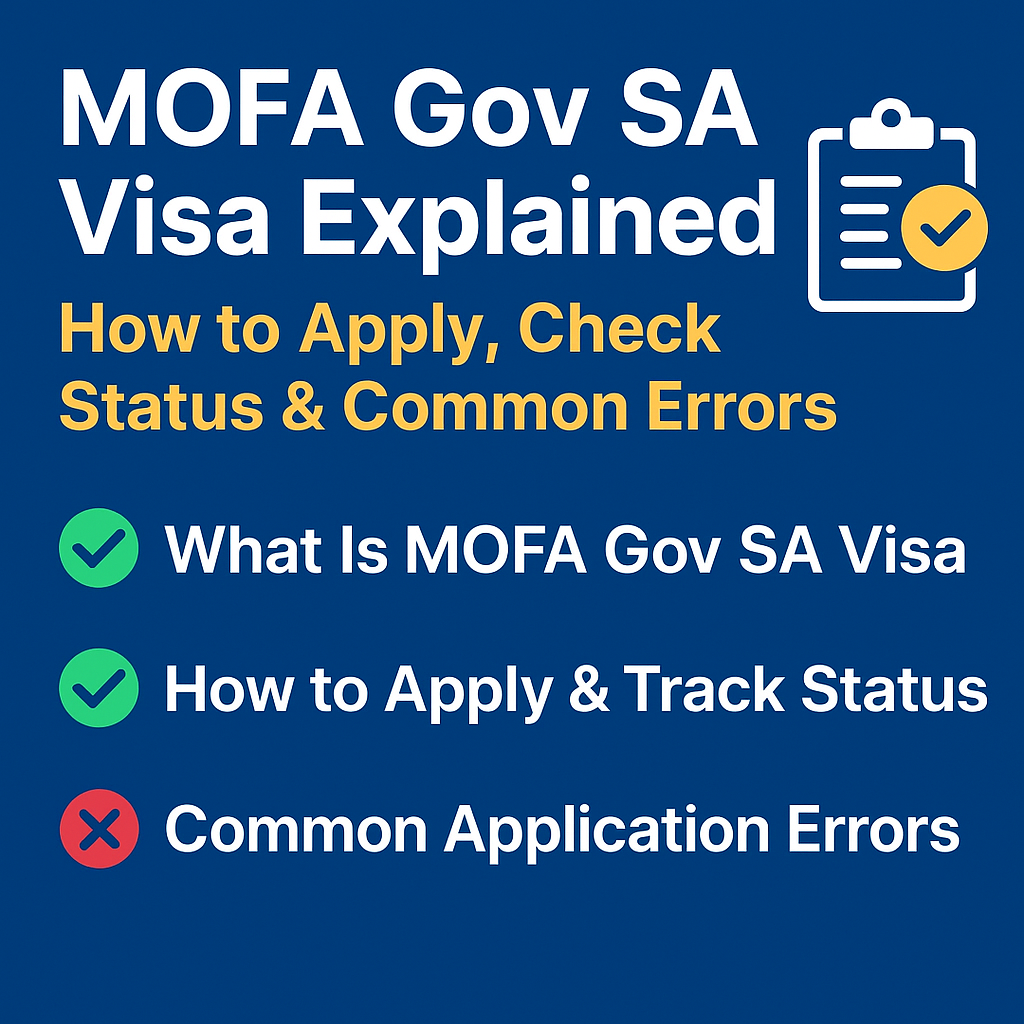 MOFA Gov SA Visa Explained

How to Apply, Check Status & Common Errors

✓ What Is MOFA Gov SA Visa

✓ How to Apply & Track Status

✗ Common Application Errors